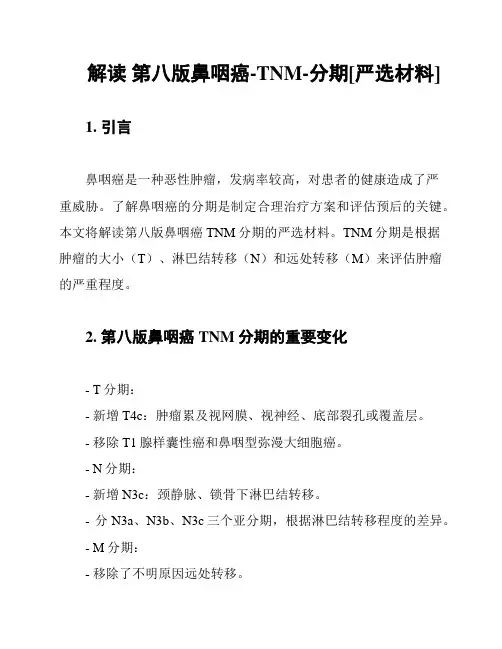 解读 第八版鼻咽癌-TNM-分期[严选材料]

1. 引言

鼻咽癌是一种恶性肿瘤，发病率较高，对患者的健康造成了严重威胁。了解鼻咽癌的分期是制定合理治疗方案和评估预后的关键。本文将解读第八版鼻咽癌 TNM 分期的严选材料。TNM 分期是根据肿瘤的大小（T）、淋巴结转移（N）和远处转移（M）来评估肿瘤的严重程度。

2. 第八版鼻咽癌 TNM 分期的重要变化

- T 分期：
- 新增 T4c：肿瘤累及视网膜、视神经、底部裂孔或覆盖层。
- 移除 T1 腺样囊性癌和鼻咽型弥漫大细胞癌。
- N 分期：
- 新增 N3c：颈静脉、锁骨下淋巴结转移。
- 分 N3a、N3b、N3c 三个亚分期，根据淋巴结转移程度的差异。
- M 分期：
- 移除了不明原因远处转移。